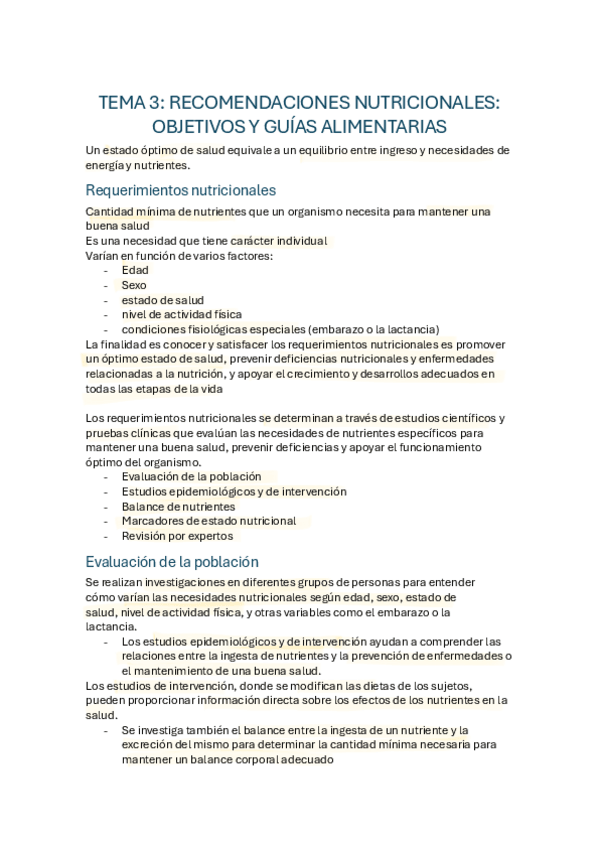 TEMA 3: RECOMENDACIONES NUTRICIONALES: OBJETIVOS Y GUÍAS ALIMENTARIAS

Un estado óptimo de salud equivale a un equilibrio entre ingreso y necesidades de energía y nutrientes.

Requerimientos nutricionales

Cantidad mínima de nutrientes que un organismo necesita para mantener una buena salud
Es una necesidad que tiene carácter individual
Varían en función de varios factores:
- Edad
- Sexo
- estado de salud
- nivel de actividad física
- condiciones fisiológicas especiales (embarazo o la lactancia)
La finalidad es conocer y satisfacer los requerimientos nutricionales es promover un óptimo estado de salud, prevenir deficiencias nutricionales y enfermedades relacionadas a la nutrición, y apoyar el crecimiento y desarrollos adecuados en todas las etapas de la vida

Los requerimientos nutricionales se determinan a través de estudios científicos y pruebas clínicas que evalúan las necesidades de nutrientes específicos para mantener una buena salud, prevenir deficiencias y apoyar el funcionamiento óptimo del organismo.
- Evaluación de la población
- Estudios epidemiológicos y de intervención
- Balance de nutrientes
- Marcadores de estado nutricional
- Revisión por expertos

Evaluación de la población

Se realizan investigaciones en diferentes grupos de personas para entender cómo varían las necesidades nutricionales según edad, sexo, estado de salud, nivel de actividad física, y otras variables como el embarazo o la lactancia.
- Los estudios epidemiológicos y de intervención ayudan a comprender las relaciones entre la ingesta de nutrientes y la prevención de enfermedades o el mantenimiento de una buena salud.
Los estudios de intervención, donde se modifican las dietas de los sujetos, pueden proporcionar información directa sobre los efectos de los nutrientes en la salud.
- Se investiga también el balance entre la ingesta de un nutriente y la excreción del mismo para determinar la cantidad mínima necesaria para mantener un balance corporal adecuado